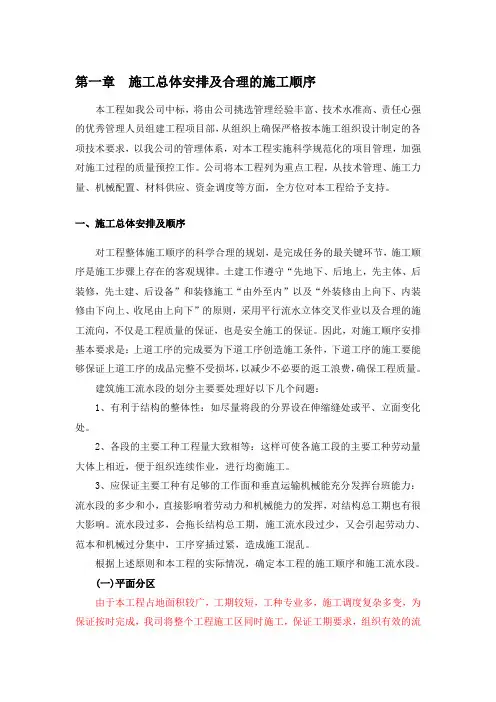 第一章　施工总体安排及合理的施工顺序

本工程如我公司中标，将由公司挑选管理经验丰富、技术水准高、责任心强的优秀管理人员组建工程项目部，从组织上确保严格按本施工组织设计制定的各项技术要求，以我公司的管理体系，对本工程实施科学规范化的项目管理，加强对施工过程的质量预控工作。公司将本工程列为重点工程，从技术管理、施工力量、机械配置、材料供应、资金调度等方面，全方位对本工程给予支持。

一、施工总体安排及顺序

对工程整体施工顺序的科学合理的规划，是完成任务的最关键环节，施工顺序是施工步骤上存在的客观规律。土建工作遵守“先地下、后地上，先主体、后装修，先土建、后设备”和装修施工“由外至内”以及“外装修由上向下、内装修由下向上、收尾由上向下”的原则，采用平行流水立体交叉作业以及合理的施工流向，不仅是工程质量的保证，也是安全施工的保证。因此，对施工顺序安排基本要求是：上道工序的完成要为下道工序创造施工条件，下道工序的施工要能够保证上道工序的成品完整不受损坏，以减少不必要的返工浪费，确保工程质量。

建筑施工流水段的划分主要要处理好以下几个问题：

1、有利于结构的整体性：如尽量将段的分界设在伸缩缝处或平、立面变化处。

2、各段的主要工种工程量大致相等：这样可使各施工段的主要工种劳动量大体上相近，便于组织连续作业，进行均衡施工。

3、应保证主要工种有足够的工作面和垂直运输机械能充分发挥台班能力：流水段的多少和小，直接影响着劳动力和机械能力的发挥，对结构总工期也有很大影响。流水段过多，会拖长结构总工期，施工流水段过少，又会引起劳动力、范本和机械过分集中，工序穿插过紧，造成施工混乱。

根据上述原则和本工程的实际情况，确定本工程的施工顺序和施工流水段。

(一)平面分区

由于本工程占地面积较广，工期较短，工种专业多，施工调度复杂多变，为保证按时完成，我司将整个工程施工区同时施工，保证工期要求，组织有效的流